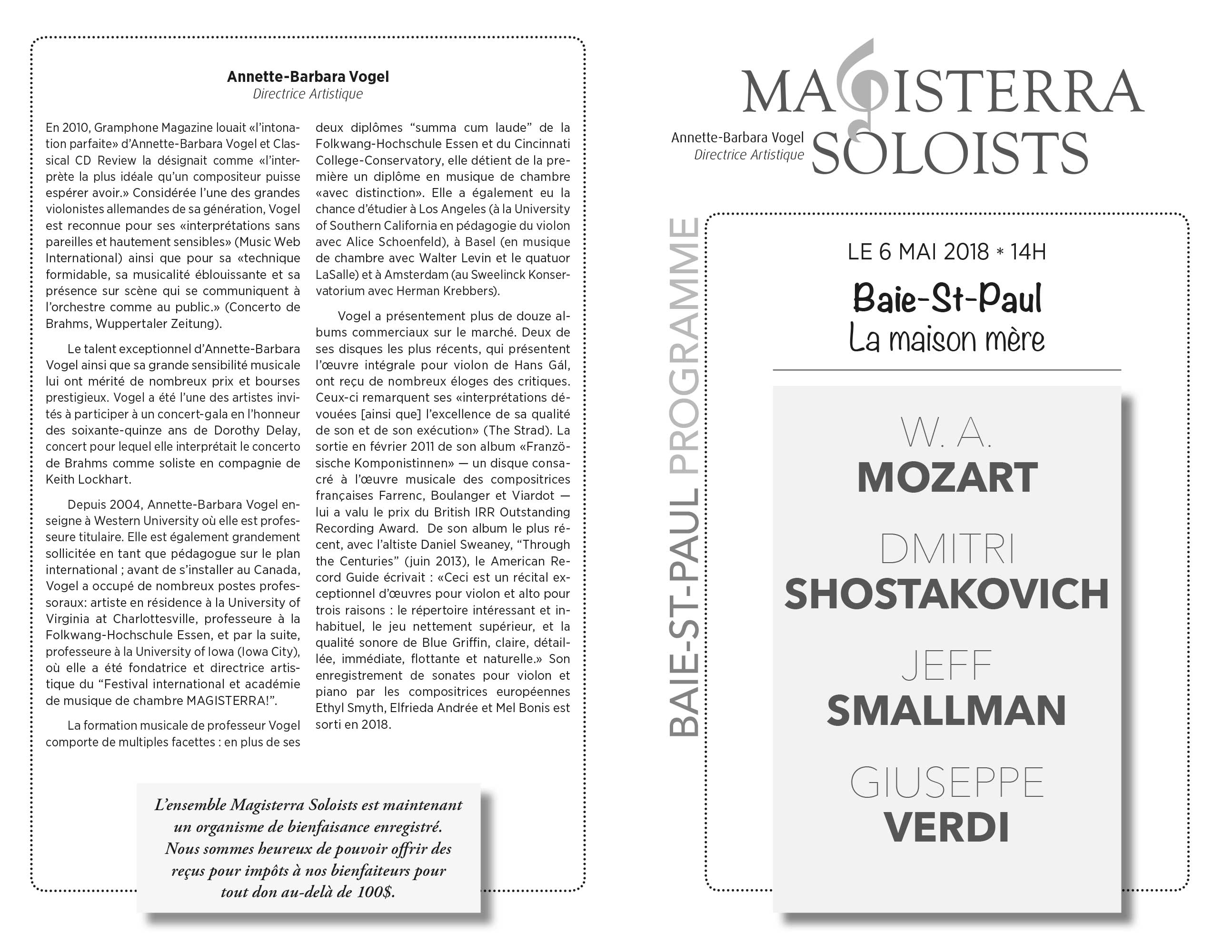 Annette-Barbara Vogel
Directrice Artistique

En 2010, Gramphone Magazine louait «l'intonation parfaite» d'Annette-Barbara Vogel et Classical CD Review la désignait comme «l'interprète la plus idéale qu'un compositeur puisse espérer avoir.» Considérée l'une des grandes violonistes allemandes de sa génération, Vogel est reconnue pour ses «interprétations sans pareilles et hautement sensibles» (Music Web International) ainsi que pour sa «technique formidable, sa musicalité éblouissante et sa présence sur scène qui se communiquent à l'orchestre comme au public.» (Concerto de Brahms, Wuppertaler Zeitung).

Le talent exceptionnel d'Annette-Barbara Vogel ainsi que sa grande sensibilité musicale lui ont mérité de nombreux prix et bourses prestigieux. Vogel a été l'une des artistes invités à participer à un concert-gala en l'honneur des soixante-quinze ans de Dorothy Delay, concert pour lequel elle interprétait le concerto de Brahms comme soliste en compagnie de Keith Lockhart.

Depuis 2004, Annette-Barbara Vogel enseigne à Western University où elle est professeure titulaire. Elle est également grandement sollicitée en tant que pédagogue sur le plan international ; avant de s'installer au Canada, Vogel a occupé de nombreux postes professoraux: artiste en résidence à la University of Virginia at Charlottesville, professeure à la Folkwang-Hochschule Essen, et par la suite, professeure à la University of Iowa (Iowa City), où elle a été fondatrice et directrice artistique du "Festival international et académie de musique de chambre MAGISTERRA!".

La formation musicale de professeur Vogel comporte de multiples facettes : en plus de ses deux diplômes "summa cum laude" de la Folkwang-Hochschule Essen et du Cincinnati College-Conservatory, elle détient de la première un diplôme en musique de chambre «avec distinction». Elle a également eu la chance d'étudier à Los Angeles (à la University of Southern California en pédagogie du violon avec Alice Schoenfeld), à Basel (en musique de chambre avec Walter Levin et le quatuor LaSalle) et à Amsterdam (au Sweelinck Konservatorium avec Herman Krebbers).

Vogel a présentement plus de douze albums commerciaux sur le marché. Deux de ses disques les plus récents, qui présentent l'œuvre intégrale pour violon de Hans Gál, ont reçu de nombreux éloges des critiques. Ceux-ci remarquent ses «interprétations dévouées [ainsi que] l'excellence de sa qualité de son et de son exécution» (The Strad). La sortie en février 2011 de son album «Französische Komponistinnen» — un disque consacré à l'œuvre musicale des compositrices françaises Farrenc, Boulanger et Viardot — lui a valu le prix du British IRR Outstanding Recording Award. De son album le plus récent, avec l'altiste Daniel Sweaney, "Through the Centuries" (juin 2013), le American Record Guide écrivait : «Ceci est un récital exceptionnel d'œuvres pour violon et alto pour trois raisons : le répertoire intéressant et inhabituel, le jeu nettement supérieur, et la qualité sonore de Blue Griffin, claire, détaillée, immédiate, flottante et naturelle.» Son enregistrement de sonates pour violon et piano par les compositrices européennes Ethyl Smyth, Elfrieda Andrée et Mel Bonis est sorti en 2018.

L'ensemble Magisterra Soloists est maintenant un organisme de bienfaisance enregistré. Nous sommes heureux de pouvoir offrir des reçus pour impôts à nos bienfaiteurs pour tout don au-delà de 100$.

MAGISTERRA
SOLOISTS
Annette-Barbara Vogel
Directrice Artistique

BAIE-ST-PAUL PROGRAMME

LE 6 MAI 2018 * 14H
Baie-St-Paul
La maison mère

W. A.
MOZART
DMITRI
SHOSTAKOVICH
JEFF
SMALLMAN
GIUSEPPE
VERDI